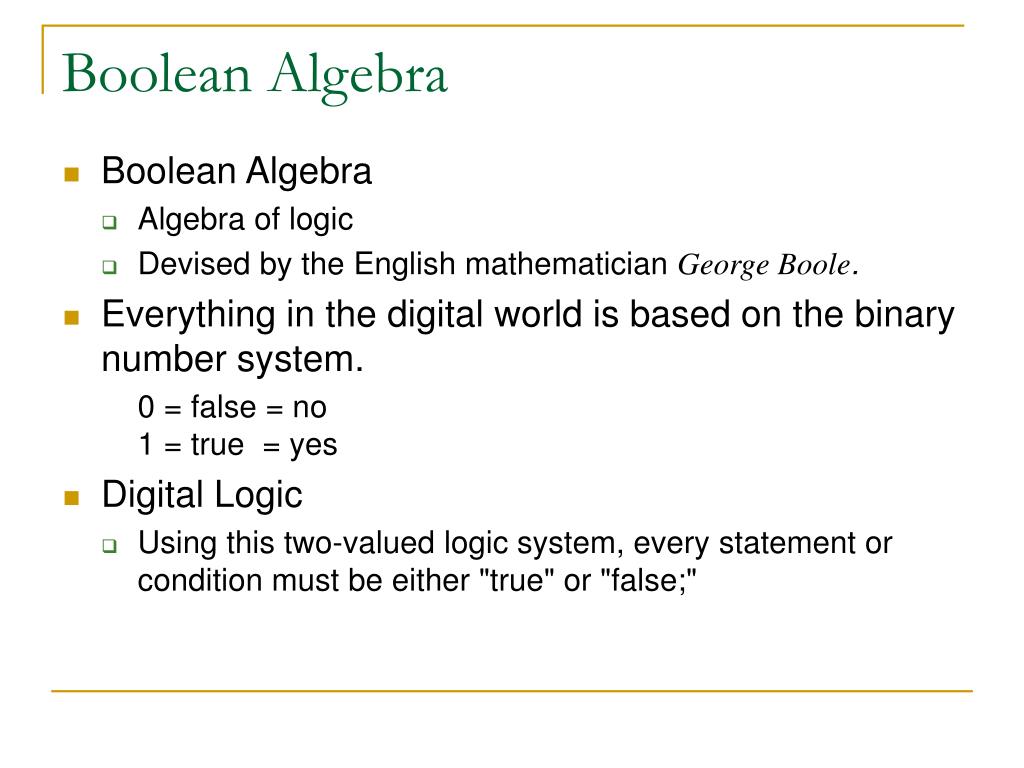 Boolean Algebra

Boolean Algebra

Algebra of logic

Devised by the English mathematician George Boole.

Everything in the digital world is based on the binary number system.

0 = false = no
1 = true = yes

Digital Logic

Using this two-valued logic system, every statement or condition must be either "true" or "false;"